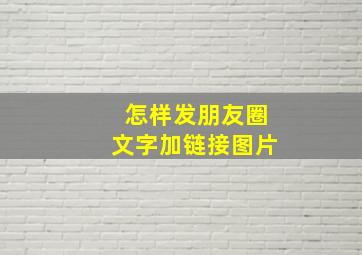 怎样发朋友圈
文字加链接图片